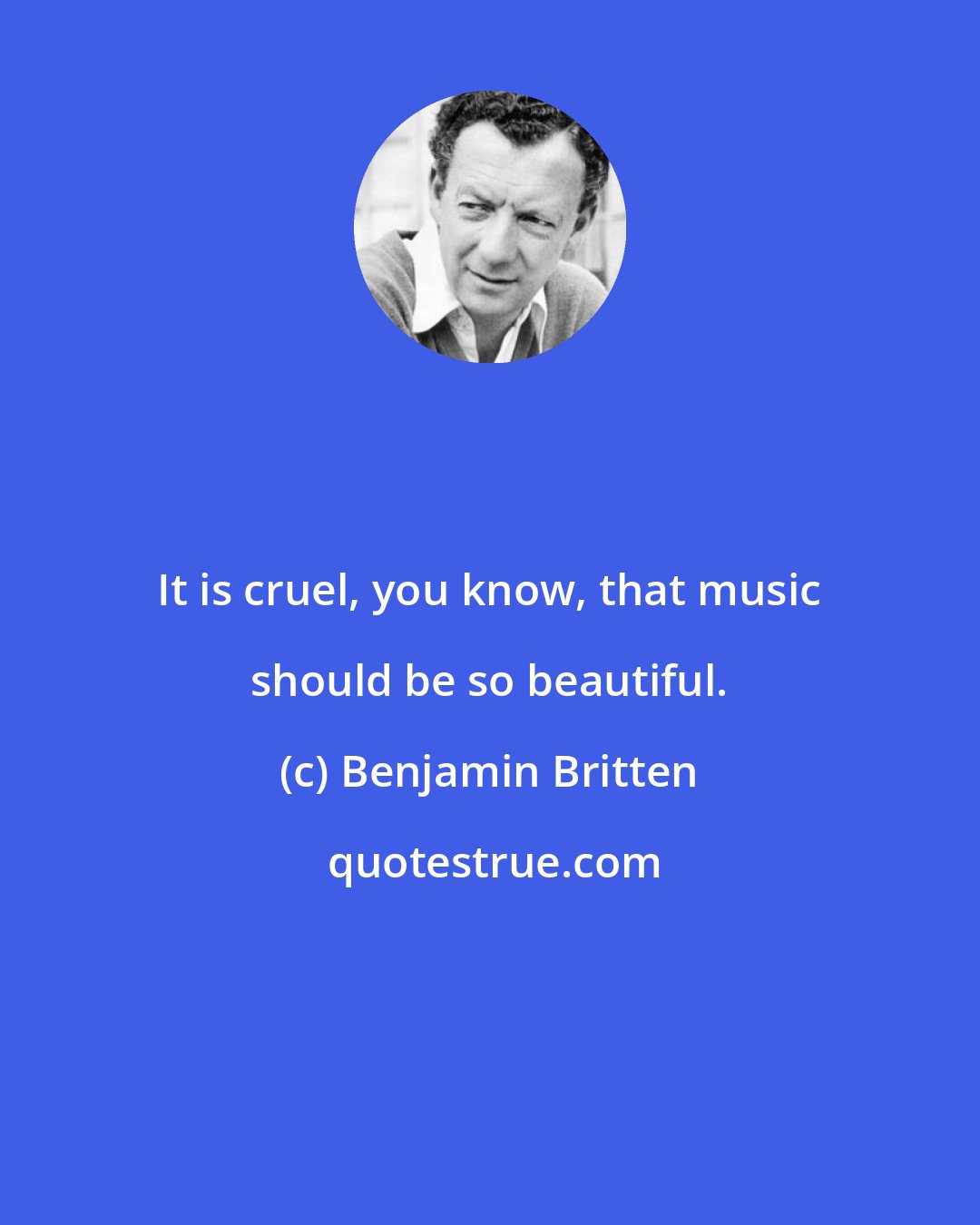 It is cruel, you know, that music should be so beautiful.

(c) Benjamin Britten

quotestrue.com